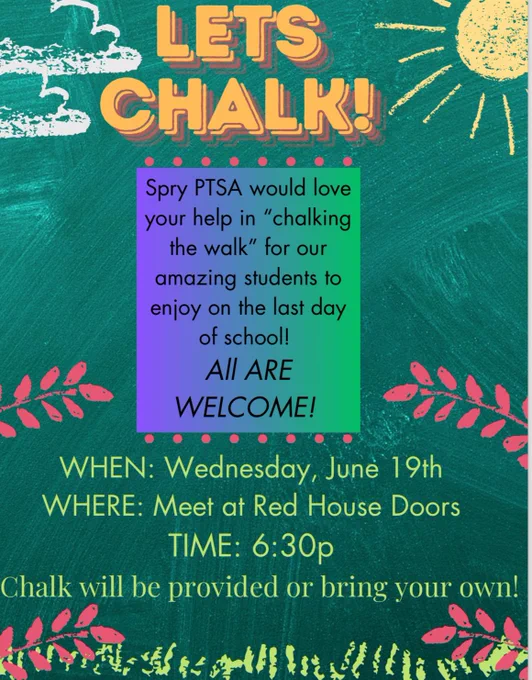 LETS CHALK!

Spry PTSA would love your help in "chalking the walk" for our amazing students to enjoy on the last day of school!

All ARE WELCOME!

WHEN: Wednesday, June 19th
WHERE: Meet at Red House Doors
TIME: 6:30p
Chalk will be provided or bring your own!